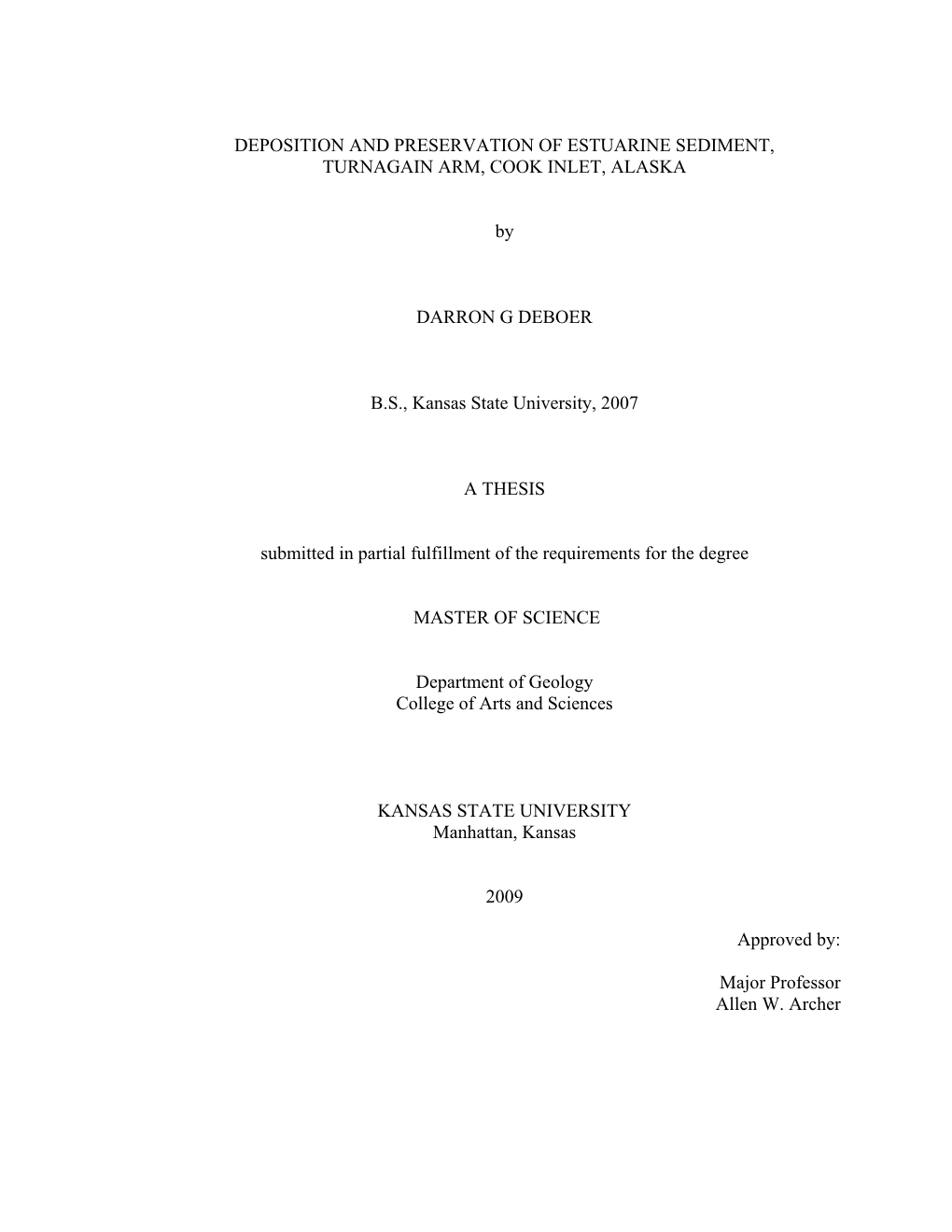 DEPOSITION AND PRESERVATION OF ESTUARINE SEDIMENT, TURNAGAIN ARM, COOK INLET, ALASKA

by

DARRON G DEBOER

B.S., Kansas State University, 2007

A THESIS

submitted in partial fulfillment of the requirements for the degree

MASTER OF SCIENCE

Department of Geology
College of Arts and Sciences

KANSAS STATE UNIVERSITY
Manhattan, Kansas

2009

Approved by:

Major Professor
Allen W. Archer